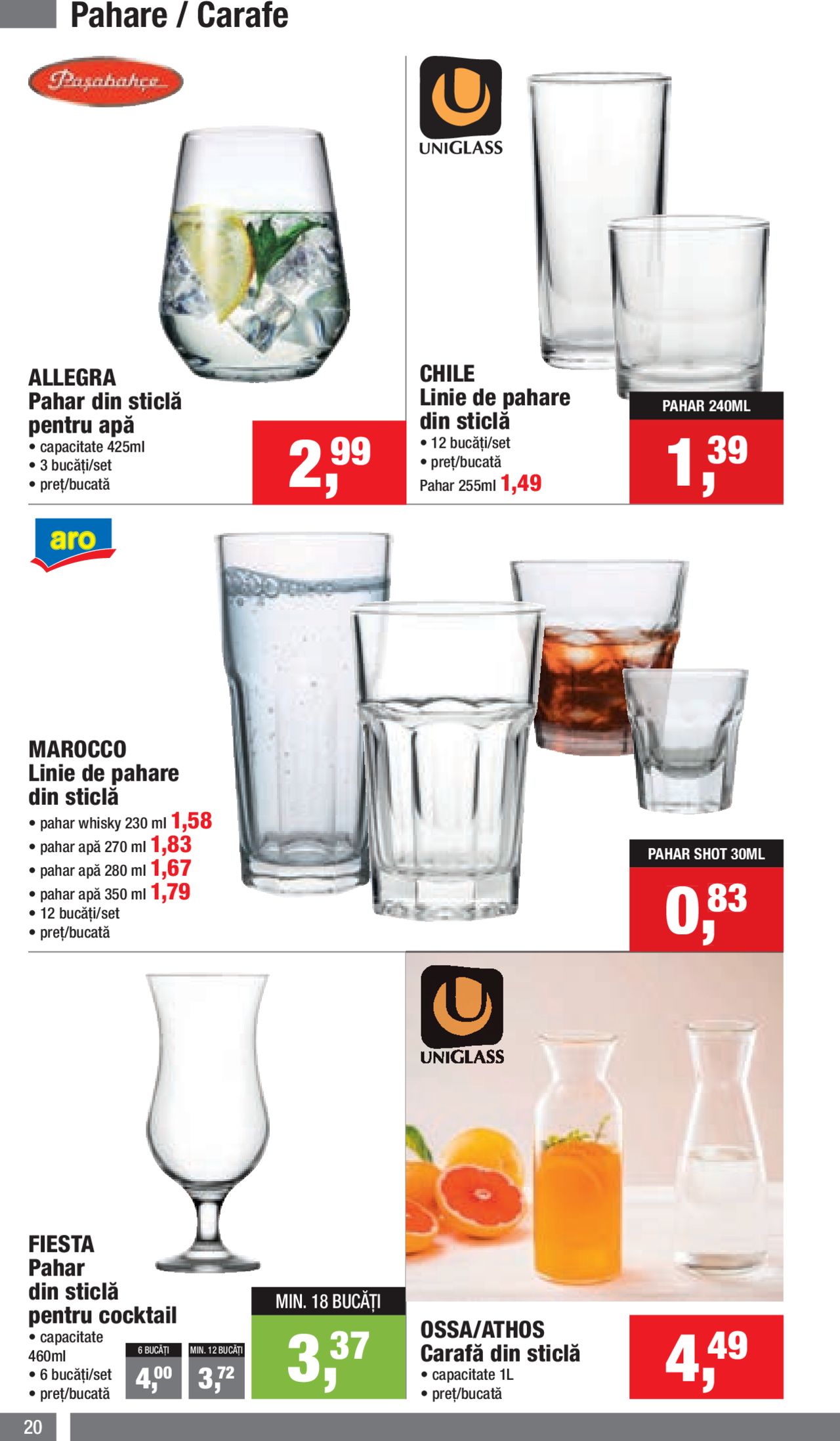 Pahare / Carafe

Paşabahçe

ALLEGRA
Pahar din sticlă pentru apă
• capacitate 425ml
• 3 bucăți/set
• preț/bucată

2,99

UNIGLASS

CHILE
Linie de pahare din sticlă
• 12 bucăți/set
• preț/bucată
Pahar 255ml 1,49

PAHAR 240ML
1,39

aro

MAROCCO
Linie de pahare din sticlă
• pahar whisky 230 ml 1,58
• pahar apă 270 ml 1,83
• pahar apă 280 ml 1,67
• pahar apă 350 ml 1,79
• 12 bucăți/set
• preț/bucată

PAHAR SHOT 30ML
0,83

FIESTA
Pahar din sticlă pentru cocktail
• capacitate 460ml
• 6 bucăți/set
• preț/bucată

6 BUCĂȚI
4,00

MIN. 12 BUCĂȚI
3,72

MIN. 18 BUCĂȚI
3,37

UNIGLASS

OSSA/ATHOS
Carafă din sticlă
• capacitate 1L
• preț/bucată

4,49

20